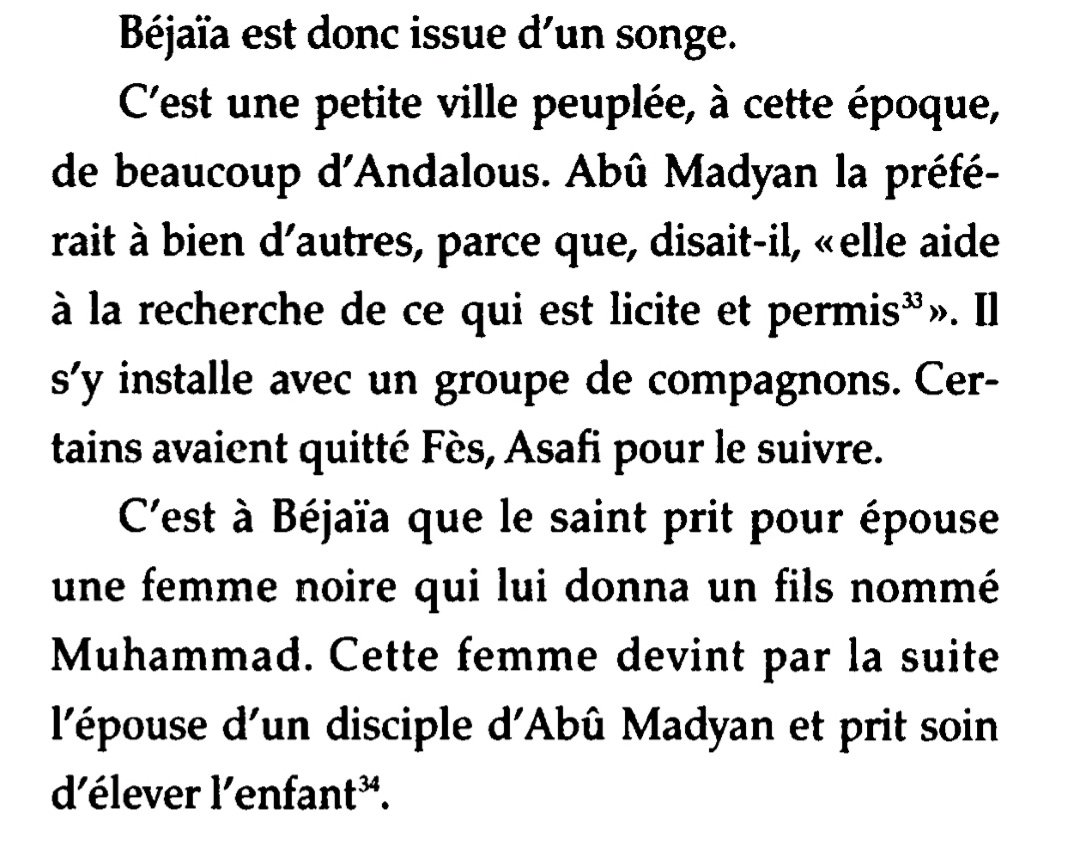 Béjaïa est donc issue d'un songe.

C'est une petite ville peuplée, à cette époque, de beaucoup d'Andalous. Abû Madyan la préférait à bien d'autres, parce que, disait-il, «elle aide à la recherche de ce qui est licite et permis$^{33}$». Il s'y installe avec un groupe de compagnons. Certains avaient quitté Fès, Asafi pour le suivre.

C'est à Béjaïa que le saint prit pour épouse une femme noire qui lui donna un fils nommé Muhammad. Cette femme devint par la suite l'épouse d'un disciple d'Abû Madyan et prit soin d'élever l'enfant$^{34}$.